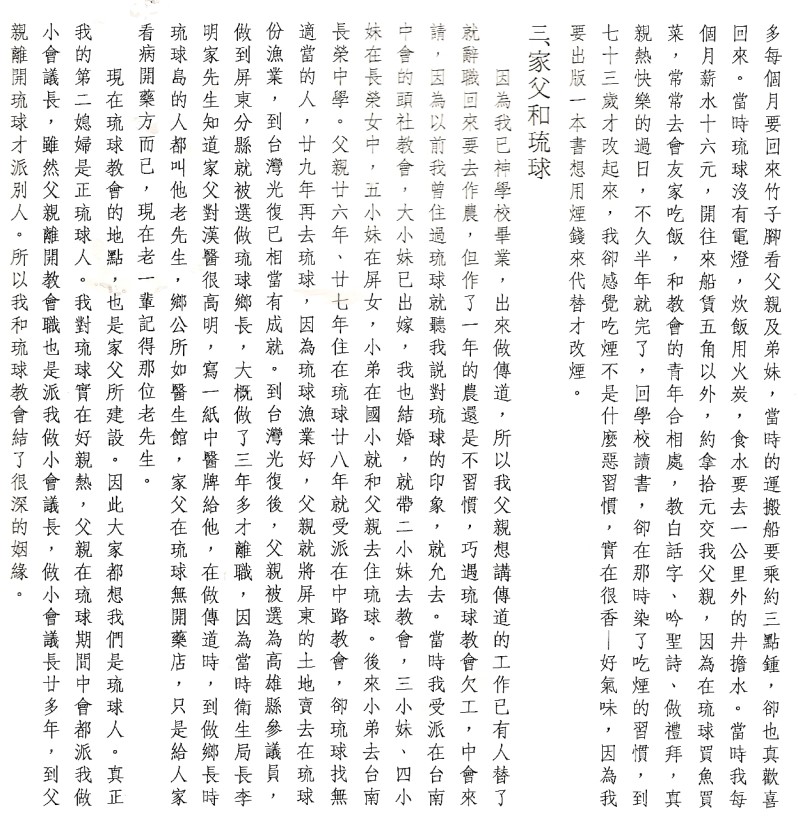 多每個月要回來竹子腳看父親及弟妹，當時的運搬船要乘約三點鍾，卻也真歡喜回來。當時琉球沒有電燈，炊飯用火炭，食水要去一公里外的井擔水。當時我每個月薪水十六元，開往來船賃五角以外，約拿拾元交我父親，因為在琉球買魚買菜，常常去會友家吃飯，和教會的青年合相處，教白話字、吟聖詩、做禮拜，真親熱快樂的過日，不久半年就完了，回學校讀書，卻在那時染了吃煙的習慣，到七十三歲才改起來，我卻感覺吃煙不是什麼惡習慣，實在很香—好氣味，因為我要出版一本書想用煙錢來代替才改煙。

三、家父和琉球

因為我已神學校畢業，出來做傳道，所以我父親想講傳道的工作已有人替了就辭職回來要去作農，但作了一年的農還是不習慣，巧遇琉球教會欠工，中會來請，因為以前我曾住過琉球就聽我說對琉球的印象，就允去。當時我受派在台南中會的頭社教會，大小妹已出嫁，我也結婚，就帶二小妹去教會，三小妹、四小妹在長榮女中，五小妹在屏女，小弟在國小就和父親去住琉球。後來小弟去台南長榮中學。父親廿六年、廿七年住在琉球廿八年就受派在中路教會，卻琉球找無適當的人，廿九年再去琉球，因為琉球漁業好，父親就將屏東的土地賣去在琉球份漁業，到台灣光復已相當有成就。到台灣光復後，父親被選為高雄縣參議員，做到屏東分縣就被選做琉球鄉長，大概做了三年多才離職，因為當時衛生局長李明家先生知道家父對漢醫很高明，寫一紙中醫牌給他，在做傳道時，到做鄉長時琉球島的人都叫他老先生，鄉公所如醫生館，家父在琉球無開藥店，只是給人家看病開藥方而已，現在老一輩記得那位老先生。

現在琉球教會的地點，也是家父所建設。因此大家都想我們是琉球人。真正我的第二媳婦是正琉球人。我對琉球實在好親熱，父親在琉球期間中會都派我做小會議長，雖然父親離開教會職也是派我做小會議長，做小會議長廿多年，到父親離開琉球才派別人。所以我和琉球教會結了很深的姻緣。